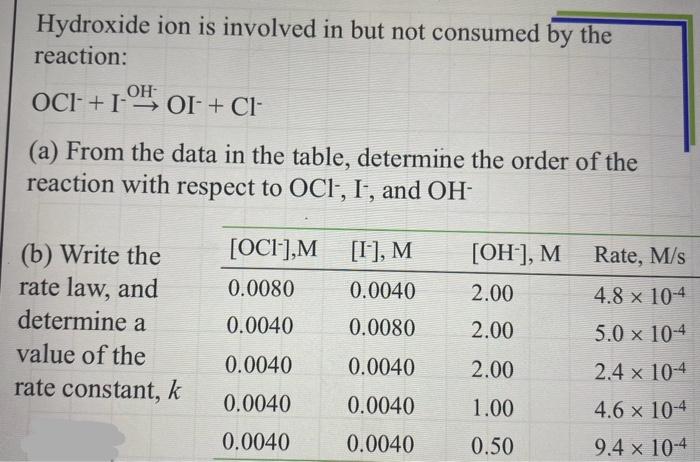 Hydroxide ion is involved in but not consumed by the reaction:

$OCl^- + I^- \xrightarrow{OH^-} OI^- + Cl^-$

(a) From the data in the table, determine the order of the reaction with respect to $OCl^-$, $I^-$, and $OH^-$

(b) Write the rate law, and determine a value of the rate constant, k

| $[OCl^-]$,M | $[I^-]$, M | $[OH^-]$, M | Rate, M/s |
|---|---|---|---|
| 0.0080 | 0.0040 | 2.00 | $4.8 \times 10^{-4}$ |
| 0.0040 | 0.0080 | 2.00 | $5.0 \times 10^{-4}$ |
| 0.0040 | 0.0040 | 2.00 | $2.4 \times 10^{-4}$ |
| 0.0040 | 0.0040 | 1.00 | $4.6 \times 10^{-4}$ |
| 0.0040 | 0.0040 | 0.50 | $9.4 \times 10^{-4}$ |